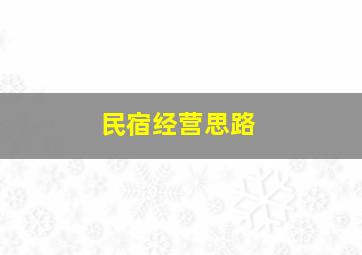 民宿经营思路